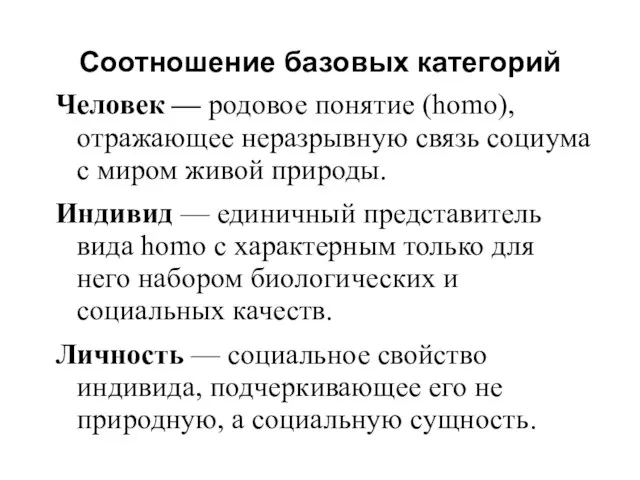 Соотношение базовых категорий

Человек — родовое понятие (homo), отражающее неразрывную связь социума с миром живой природы.

Индивид — единичный представитель вида homo с характерным только для него набором биологических и социальных качеств.

Личность — социальное свойство индивида, подчеркивающее его не природную, а социальную сущность.